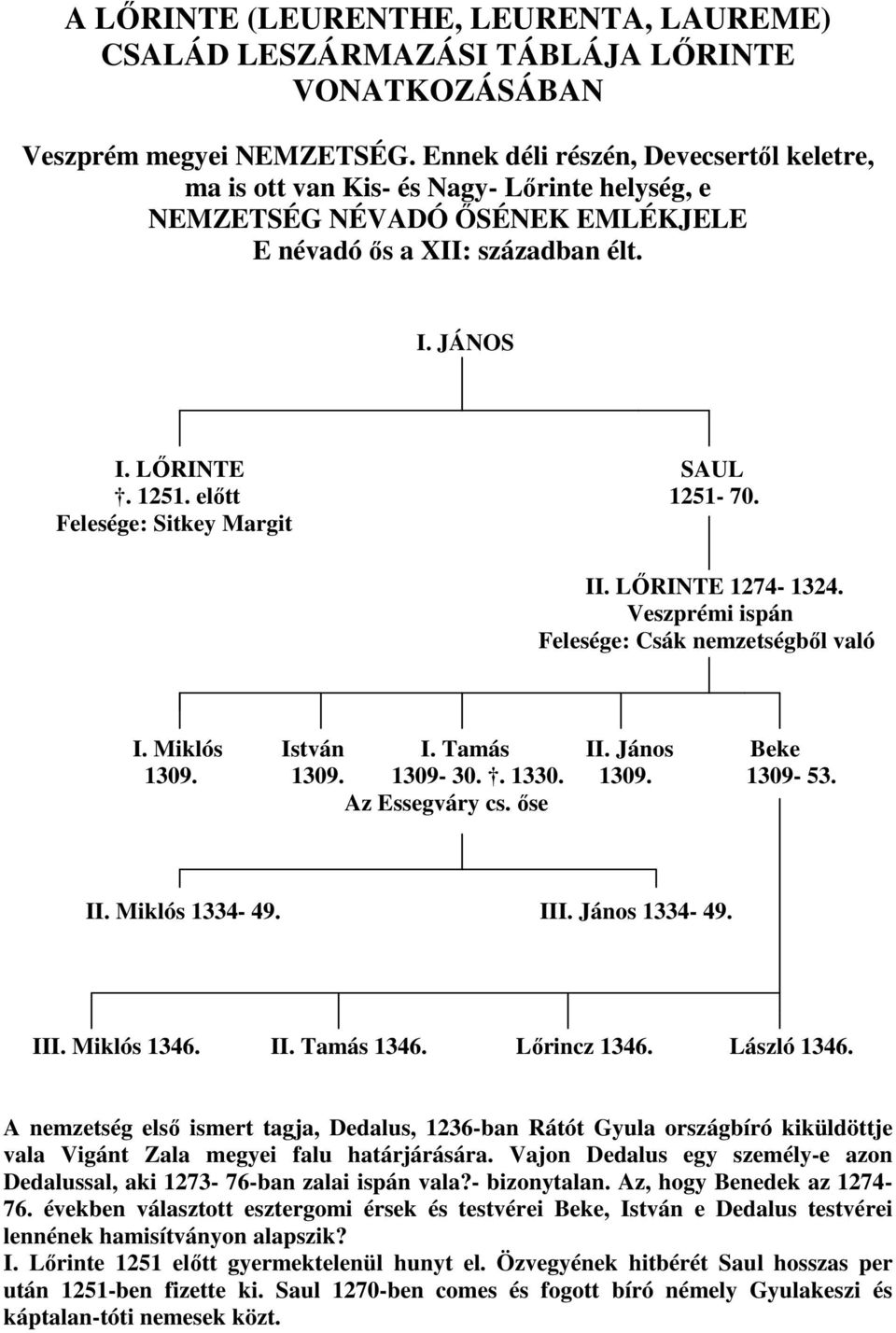 A LŐRINTE (LEURENTHE, LEURENTA, LAUREME) CSALÁD LESZÁRMAZÁSI TÁBLÁJA LŐRINTE VONATKOZÁSÁBAN

Veszprém megyei NEMZETSÉG. Ennek déli részén, Devecsertől keletre, ma is ott van Kis- és Nagy- Lőrinte helység, e NEMZETSÉG NÉVADÓ ŐSÉNEK EMLÉKJELE E névadó ős a XII: században élt.

I. JÁNOS

I. LŐRINTE
†. 1251. előtt
Felesége: Sitkey Margit

SAUL
1251- 70.

II. LŐRINTE 1274- 1324.
Veszprémi ispán
Felesége: Csák nemzetségből való

I. Miklós
1309.

István
1309.

I. Tamás
1309- 30. †. 1330.
Az Essegváry cs. őse

II. János
1309.

Beke
1309- 53.

II. Miklós 1334- 49.

III. János 1334- 49.

III. Miklós 1346.

II. Tamás 1346.

Lőrincz 1346.

László 1346.

A nemzetség első ismert tagja, Dedalus, 1236-ban Rátót Gyula országbíró kiküldöttje vala Vigánt Zala megyei falu határjárására. Vajon Dedalus egy személy-e azon Dedalussal, aki 1273- 76-ban zalai ispán vala?- bizonytalan. Az, hogy Benedek az 1274-76. években választott esztergomi érsek és testvérei Beke, István e Dedalus testvérei lennének hamisítványon alapszik?
I. Lőrinte 1251 előtt gyermektelenül hunyt el. Özvegyének hitbérét Saul hosszas per után 1251-ben fizette ki. Saul 1270-ben comes és fogott bíró némely Gyulakeszi és káptalan-tóti nemesek közt.